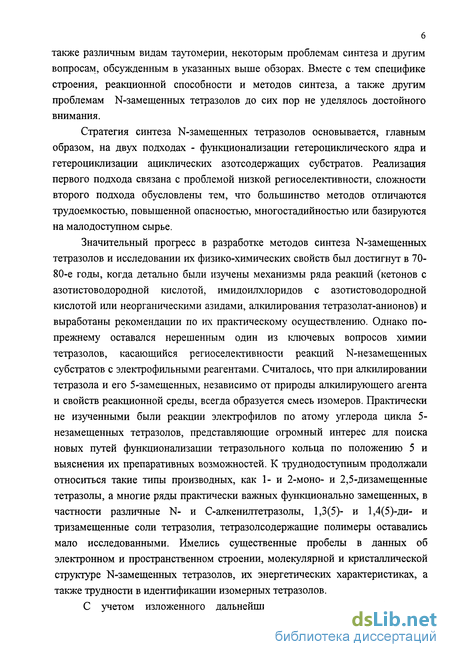 6

также различным видам таутомерии, некоторым проблемам синтеза и другим вопросам, обсужденным в указанных выше обзорах. Вместе с тем специфике строения, реакционной способности и методов синтеза, а также другим проблемам N-замещенных тетразолов до сих пор не уделялось достойного внимания.

Стратегия синтеза N-замещенных тетразолов основывается, главным образом, на двух подходах - функционализации гетероциклического ядра и гетероциклизации ациклических азотсодержащих субстратов. Реализация первого подхода связана с проблемой низкой региоселективности, сложности второго подхода обусловлены тем, что большинство методов отличаются трудоемкостью, повышенной опасностью, многостадийностью или базируются на малодоступном сырье.

Значительный прогресс в разработке методов синтеза N-замещенных тетразолов и исследовании их физико-химических свойств был достигнут в 70-80-е годы, когда детально были изучены механизмы ряда реакций (кетонов с азотистоводородной кислотой, имидоилхлоридов с азотистоводородной кислотой или неорганическими азидами, алкилирования тетразолат-анионов) и выработаны рекомендации по их практическому осуществлению. Однако по-прежнему оставался нерешенным один из ключевых вопросов химии тетразолов, касающийся региоселективности реакций N-незамещенных субстратов с электрофильными реагентами. Считалось, что при алкилировании тетразола и его 5-замещенных, независимо от природы алкилирующего агента и свойств реакционной среды, всегда образуется смесь изомеров. Практически не изученными были реакции электрофилов по атому углерода цикла 5-незамещенных тетразолов, представляющие огромный интерес для поиска новых путей функционализации тетразольного кольца по положению 5 и выяснения их препаративных возможностей. К труднодоступным продолжали относиться такие типы производных, как 1- и 2-моно- и 2,5-дизамещенные тетразолы, а многие ряды практически важных функционально замещенных, в частности различные N- и С-алкенилтетразолы, 1,3(5)- и 1,4(5)-ди- и тризамещенные соли тетразолия, тетразолсодержащие полимеры оставались мало исследованными. Имелись существенные пробелы в данных об электронном и пространственном строении, молекулярной и кристаллической структуре N-замещенных тетразолов, их энергетических характеристиках, а также трудности в идентификации изомерных тетразолов.

С учетом изложенного дальнейш

dsLib.net
библиотека диссертаций